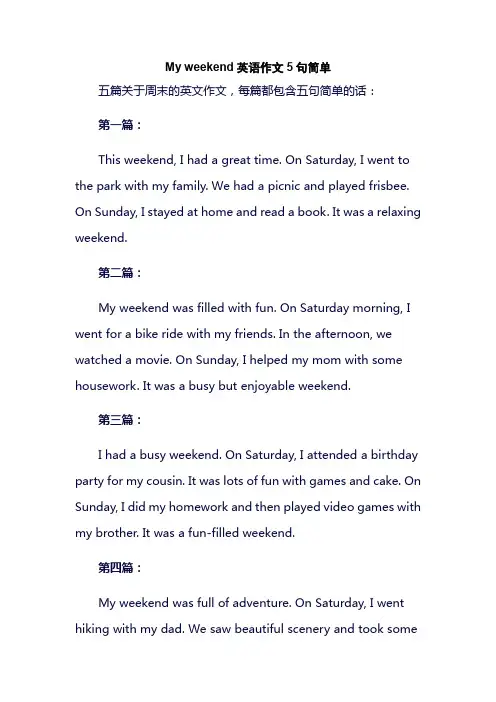 My weekend 英语作文 5 句简单

五篇关于周末的英文作文，每篇都包含五句简单的话：

第一篇：

This weekend, I had a great time. On Saturday, I went to the park with my family. We had a picnic and played frisbee. On Sunday, I stayed at home and read a book. It was a relaxing weekend.

第二篇：

My weekend was filled with fun. On Saturday morning, I went for a bike ride with my friends. In the afternoon, we watched a movie. On Sunday, I helped my mom with some housework. It was a busy but enjoyable weekend.

第三篇：

I had a busy weekend. On Saturday, I attended a birthday party for my cousin. It was lots of fun with games and cake. On Sunday, I did my homework and then played video games with my brother. It was a fun-filled weekend.

第四篇：

My weekend was full of adventure. On Saturday, I went hiking with my dad. We saw beautiful scenery and took some